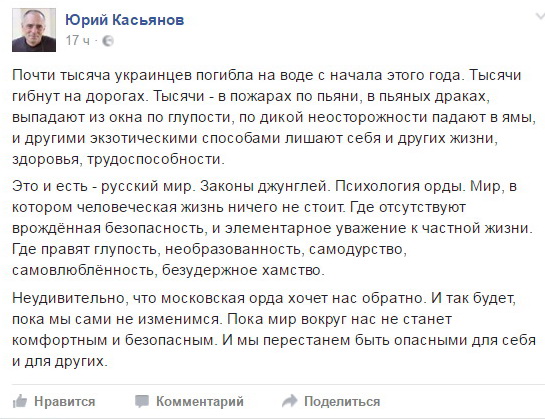 Юрий Касьянов
17 ч ·

Почти тысяча украинцев погибла на воде с начала этого года. Тысячи гибнут на дорогах. Тысячи - в пожарах по пьяни, в пьяных драках, выпадают из окна по глупости, по дикой неосторожности падают в ямы, и другими экзотическими способами лишают себя и других жизни, здоровья, трудоспособности.

Это и есть - русский мир. Законы джунглей. Психология орды. Мир, в котором человеческая жизнь ничего не стоит. Где отсутствуют врождённая безопасность, и элементарное уважение к частной жизни. Где правят глупость, необразованность, самодурство, самовлюблённость, безудержное хамство.

Неудивительно, что московская орда хочет нас обратно. И так будет, пока мы сами не изменимся. Пока мир вокруг нас не станет комфортным и безопасным. И мы перестанем быть опасными для себя и для других.

Нравится Комментарий Поделиться